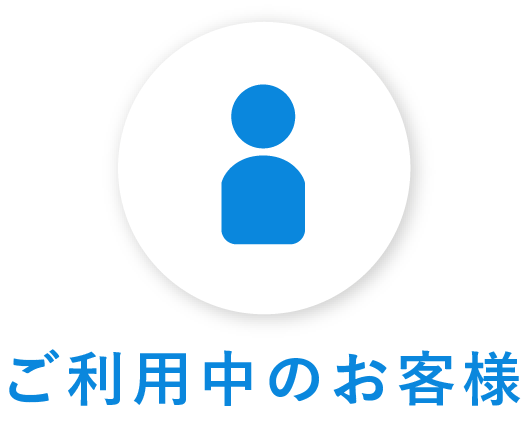 ご利用中のお客様